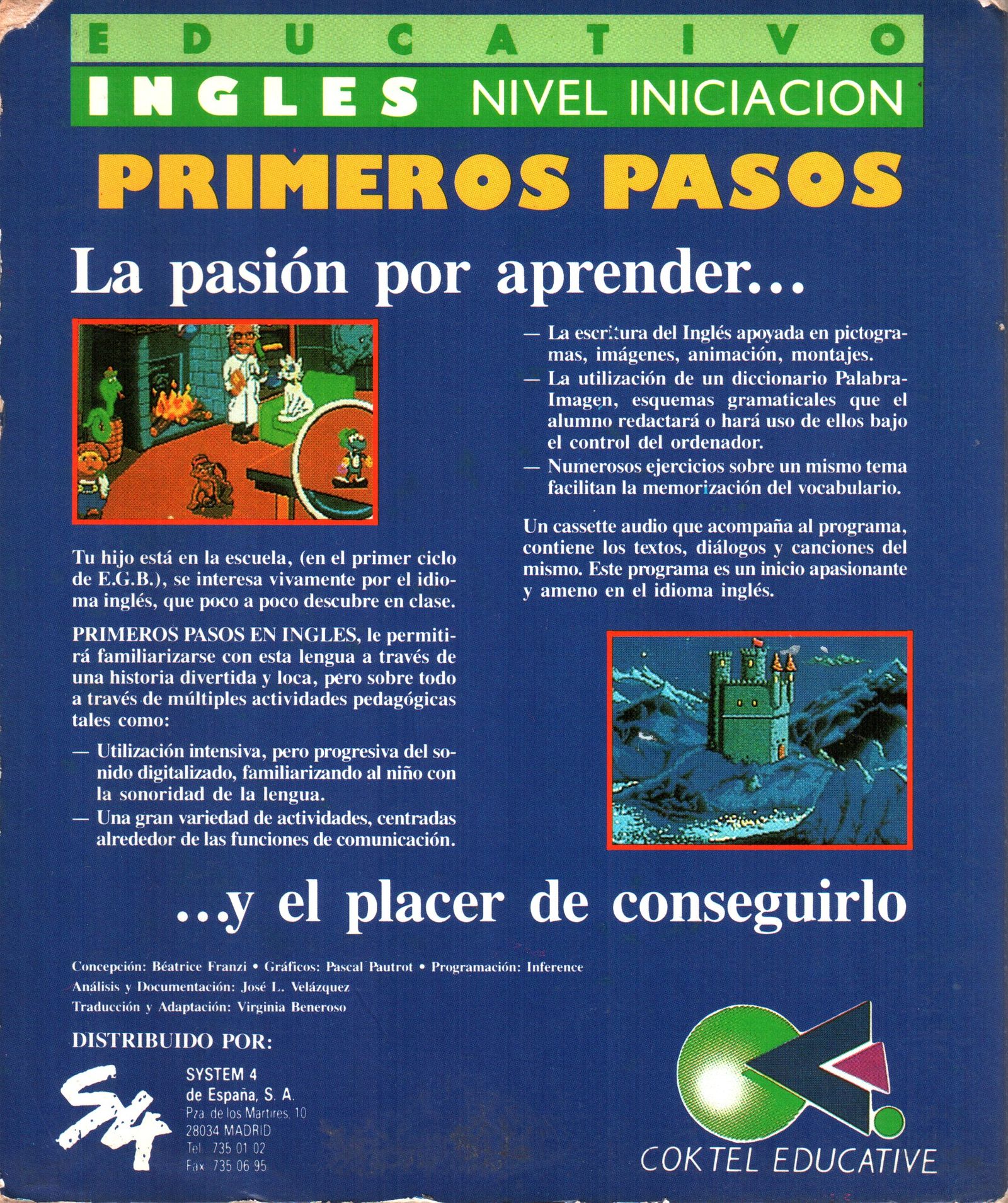 EDUCATIVO

INGLES NIVEL INICIACION

PRIMEROS PASOS

La pasión por aprender...

Tu hijo está en la escuela, (en el primer ciclo de E.G.B.), se interesa vivamente por el idioma inglés, que poco a poco descubre en clase.

PRIMEROS PASOS EN INGLES, le permitirá familiarizarse con esta lengua a través de una historia divertida y loca, pero sobre todo a través de múltiples actividades pedagógicas tales como:

— Utilización intensiva, pero progresiva del sonido digitalizado, familiarizando al niño con la sonoridad de la lengua.
— Una gran variedad de actividades, centradas alrededor de las funciones de comunicación.
— La escritura del Inglés apoyada en pictogramas, imágenes, animación, montajes.
— La utilización de un diccionario Palabra-Imagen, esquemas gramaticales que el alumno redactará o hará uso de ellos bajo el control del ordenador.
— Numerosos ejercicios sobre un mismo tema facilitan la memorización del vocabulario.

Un cassette audio que acompaña al programa, contiene los textos, diálogos y canciones del mismo. Este programa es un inicio apasionante y ameno en el idioma inglés.

...y el placer de conseguirlo

Concepción: Béatrice Franzi • Gráficos: Pascal Pautrot • Programación: Inference
Análisis y Documentación: José L. Velázquez
Traducción y Adaptación: Virginia Beneroso

DISTRIBUIDO POR:

S4

SYSTEM 4
de España, S. A.
Pza. de los Martires, 10
28034 MADRID
Tel. 735 01 02
Fax 735 06 95

COKTEL EDUCATIVE